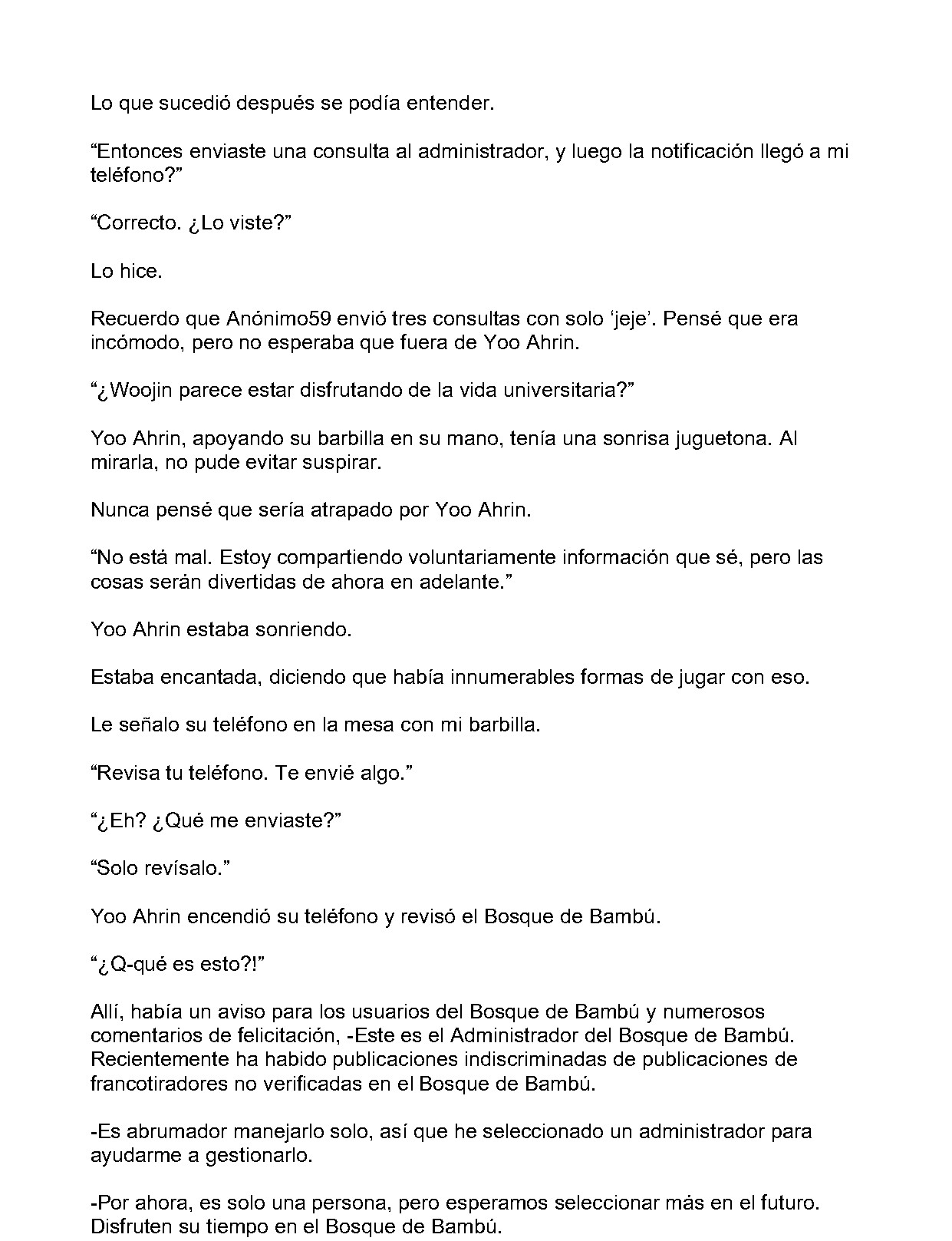 Lo que sucedió después se podía entender.

“Entonces enviaste una consulta al administrador, y luego la notificación llegó a mi teléfono?”

“Correcto. ¿Lo viste?”

Lo hice.

Recuerdo que Anónimo59 envió tres consultas con solo ‘jeje’. Pensé que era incómodo, pero no esperaba que fuera de Yoo Ahrin.

“¿Woojin parece estar disfrutando de la vida universitaria?”

Yoo Ahrin, apoyando su barbilla en su mano, tenía una sonrisa juguetona. Al mirarla, no pude evitar suspirar.

Nunca pensé que sería atrapado por Yoo Ahrin.

“No está mal. Estoy compartiendo voluntariamente información que sé, pero las cosas serán divertidas de ahora en adelante.”

Yoo Ahrin estaba sonriendo.

Estaba encantada, diciendo que había innumerables formas de jugar con eso.

Le señalo su teléfono en la mesa con mi barbilla.

“Revisa tu teléfono. Te envié algo.”

“¿Eh? ¿Qué me enviaste?”

“Solo revísalo.”

Yoo Ahrin encendió su teléfono y revisó el Bosque de Bambú.

“¿Q-qué es esto?!”

Allí, había un aviso para los usuarios del Bosque de Bambú y numerosos comentarios de felicitación, -Este es el Administrador del Bosque de Bambú. Recientemente ha habido publicaciones indiscriminadas de publicaciones de francotiradores no verificadas en el Bosque de Bambú.

-Es abrumador manejarlo solo, así que he seleccionado un administrador para ayudarme a gestionarlo.

-Por ahora, es solo una persona, pero esperamos seleccionar más en el futuro. Disfruten su tiempo en el Bosque de Bambú.